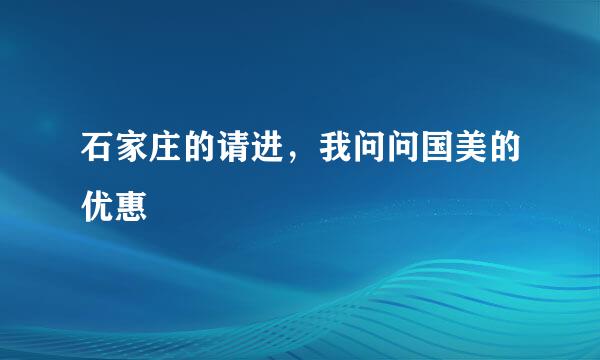 石家庄的请进，我问问国美的优惠